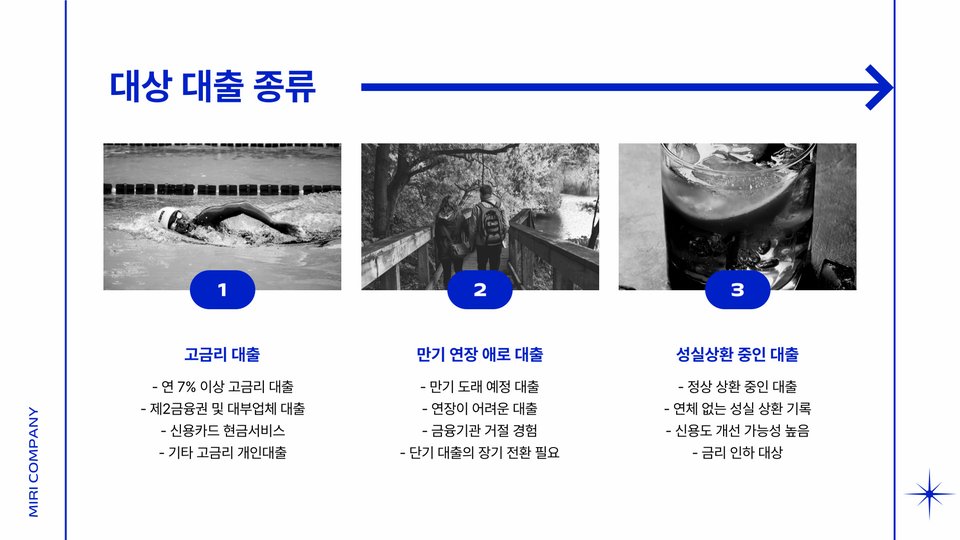 대상 대출 종류

1

고금리 대출

- 연 7% 이상 고금리 대출
- 제2금융권 및 대부업체 대출
- 신용카드 현금서비스
- 기타 고금리 개인대출

2

만기 연장 애로 대출

- 만기 도래 예정 대출
- 연장이 어려운 대출
- 금융기관 거절 경험
- 단기 대출의 장기 전환 필요

3

성실상환 중인 대출

- 정상 상환 중인 대출
- 연체 없는 성실 상환 기록
- 신용도 개선 가능성 높음
- 금리 인하 대상

MIRI COMPANY